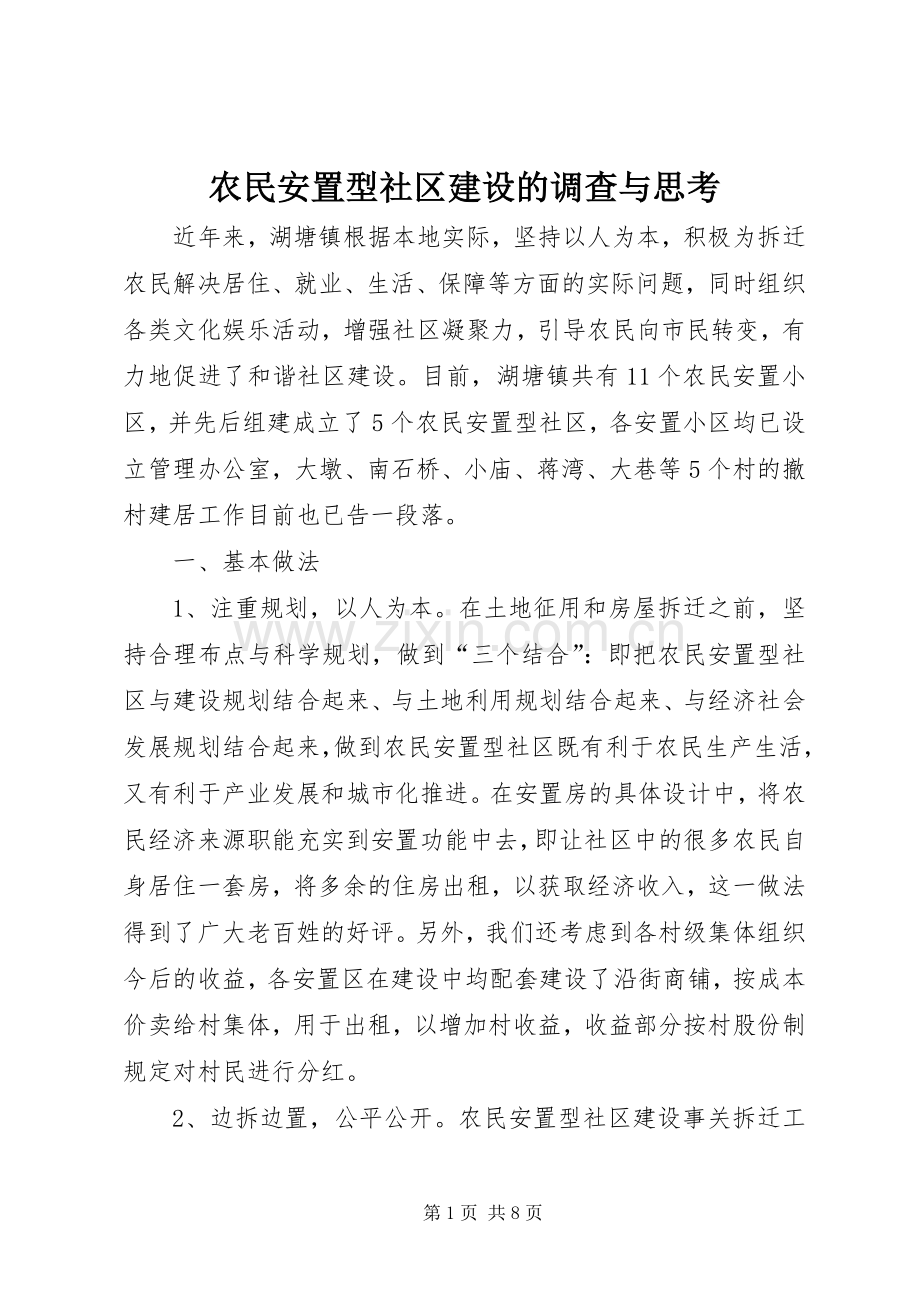 农民安置型社区建设的调查与思考

近年来，湖塘镇根据本地实际，坚持以人为本，积极为拆迁农民解决居住、就业、生活、保障等方面的实际问题，同时组织各类文化娱乐活动，增强社区凝聚力，引导农民向市民转变，有力地促进了和谐社区建设。目前，湖塘镇共有11个农民安置小区，并先后组建成立了5个农民安置型社区，各安置小区均已设立管理办公室，大墩、南石桥、小庙、蒋湾、大巷等5个村的撤村建居工作目前也已告一段落。

一、基本做法

1、注重规划，以人为本。在土地征用和房屋拆迁之前，坚持合理布点与科学规划，做到“三个结合”：即把农民安置型社区与建设规划结合起来、与土地利用规划结合起来、与经济社会发展规划结合起来，做到农民安置型社区既有利于农民生产生活，又有利于产业发展和城市化推进。在安置房的具体设计中，将农民经济来源职能充实到安置功能中去，即让社区中的很多农民自身居住一套房，将多余的住房出租，以获取经济收入，这一做法得到了广大老百姓的好评。另外，我们还考虑到各村级集体组织今后的收益，各安置区在建设中均配套建设了沿街商铺，按成本价卖给村集体，用于出租，以增加村收益，收益部分按村股份制规定对村民进行分红。

2、边拆边置，公平公开。农民安置型社区建设事关拆迁工

www.zixin.com.cn

第1页 共8页